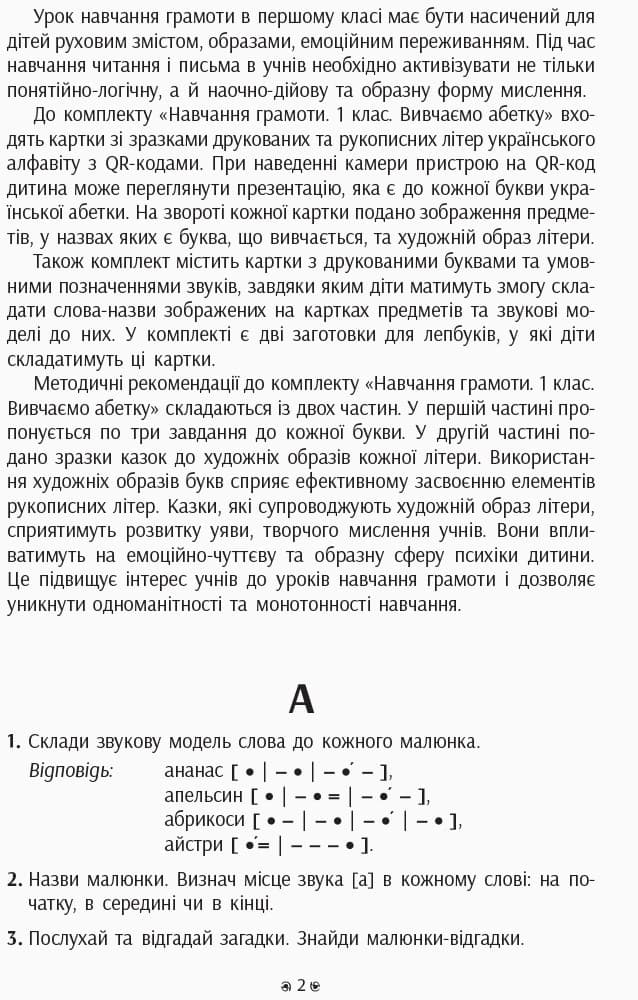 Урок навчання грамоти в першому класі має бути насичений для дітей руховим змістом, образами, емоційним переживанням. Під час навчання читання і письма в учнів необхідно активізувати не тільки понятійно-логічну, а й наочно-дійову та образну форму мислення.

До комплекту «Навчання грамоти. 1 клас. Вивчаємо абетку» входять картки зі зразками друкованих та рукописних літер українського алфавіту з QR-кодами. При наведенні камери пристрою на QR-код дитина може переглянути презентацію, яка є до кожної букви української абетки. На звороті кожної картки подано зображення предметів, у назвах яких є буква, що вивчається, та художній образ літери.

Також комплект містить картки з друкованими буквами та умовними позначеннями звуків, завдяки яким діти матимуть змогу складати слова-назви зображених на картках предметів та звукові моделі до них. У комплекті є дві заготовки для лепбуків, у які діти складатимуть ці картки.

Методичні рекомендації до комплекту «Навчання грамоти. 1 клас. Вивчаємо абетку» складаються із двох частин. У першій частині пропонується по три завдання до кожної букви. У другій частині подано зразки казок до художніх образів кожної літери. Використання художніх образів букв сприяє ефективному засвоєнню елементів рукописних літер. Казки, які супроводжують художній образ літери, сприятимуть розвитку уяви, творчого мислення учнів. Вони впливатимуть на емоційно-чуттєву та образну сферу психіки дитини. Це підвищує інтерес учнів до уроків навчання грамоти і дозволяє уникнути одноманітності та монотонності навчання.

А

1. Склади звукову модель слова до кожного малюнка.
Відповідь: ананас [ • | – • | – •́ – ],
апельсин [ • | – • = | – •́ – ],
абрикоси [ • – | – • | – •́ | – • ],
айстри [ •́= | – – – • ].

2. Назви малюнки. Визнач місце звука [а] в кожному слові: на початку, в середині чи в кінці.

3. Послухай та відгадай загадки. Знайди малюнки-відгадки.

2